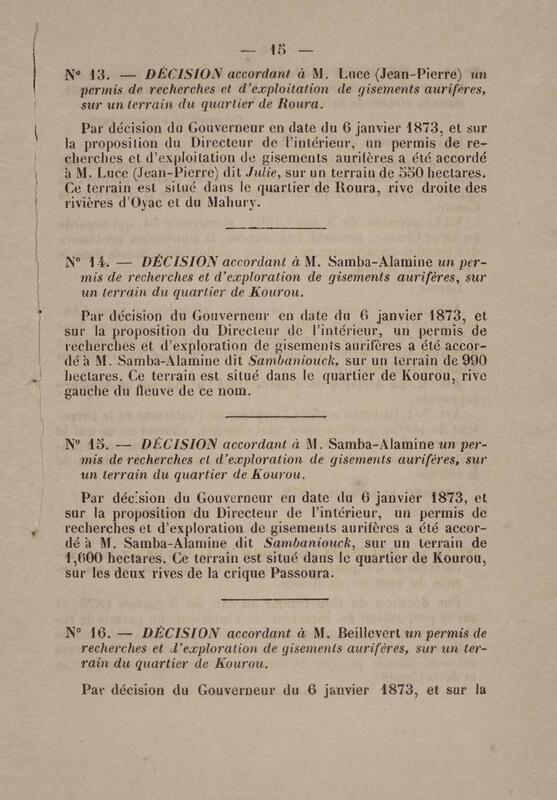 — 15 —

N° 13. — DÉCISION accordant à M. Luce (Jean-Pierre) un permis de recherches et d'exploitation de gisements aurifères, sur un terrain du quartier de Roura.

Par décision du Gouverneur en date du 6 janvier 1873, et sur la proposition du Directeur de l'intérieur, un permis de recherches et d'exploitation de gisements aurifères a été accordé à M. Luce (Jean-Pierre) dit Julie, sur un terrain de 550 hectares. Ce terrain est situé dans le quartier de Roura, rive droite des rivières d'Oyac et du Mahury.

N° 14. — DÉCISION accordant à M. Samba-Alamine un permis de recherches et d'exploration de gisements aurifères, sur un terrain du quartier de Kourou.

Par décision du Gouverneur en date du 6 janvier 1873, et sur la proposition du Directeur de l'intérieur, un permis de recherches et d'exploration de gisements aurifères a été accordé à M. Samba-Alamine dit Sambaniouck, sur un terrain de 990 hectares. Ce terrain est situé dans le quartier de Kourou, rive gauche du fleuve de ce nom.

N° 15. — DÉCISION accordant à M. Samba-Alamine un permis de recherches et d'exploration de gisements aurifères, sur un terrain du quartier de Kourou.

Par décision du Gouverneur en date du 6 janvier 1873, et sur la proposition du Directeur de l'intérieur, un permis de recherches et d'exploration de gisements aurifères a été accordé à M. Samba-Alamine dit Sambaniouck, sur un terrain de 1,600 hectares. Ce terrain est situé dans le quartier de Kourou, sur les deux rives de la crique Passoura.

N° 16. — DÉCISION accordant à M. Beillevert un permis de recherches et d'exploration de gisements aurifères, sur un terrain du quartier de Kourou.

Par décision du Gouverneur du 6 janvier 1873, et sur la